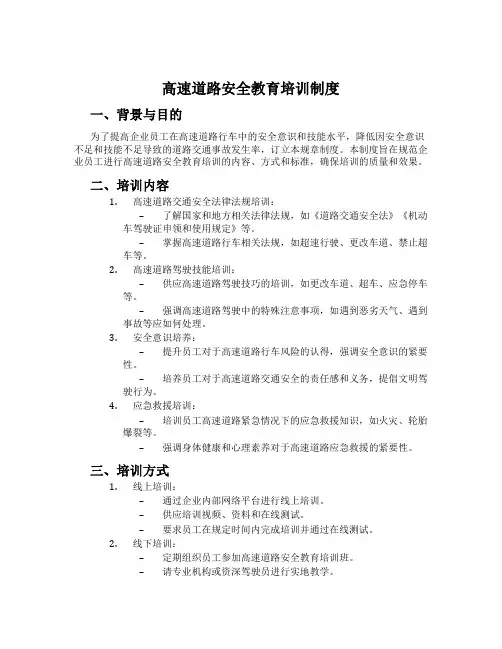 高速道路安全教育培训制度

一、背景与目的

为了提高企业员工在高速道路行车中的安全意识和技能水平，降低因安全意识不足和技能不足导致的道路交通事故发生率，订立本规章制度。本制度旨在规范企业员工进行高速道路安全教育培训的内容、方式和标准，确保培训的质量和效果。

二、培训内容

1. 高速道路交通安全法律法规培训：
– 了解国家和地方相关法律法规，如《道路交通安全法》《机动车驾驶证申领和使用规定》等。
– 掌握高速道路行车相关法规，如超速行驶、更改车道、禁止超车等。
2. 高速道路驾驶技能培训：
– 供应高速道路驾驶技巧的培训，如更改车道、超车、应急停车等。
– 强调高速道路驾驶中的特殊注意事项，如遇到恶劣天气、遇到事故等应如何处理。
3. 安全意识培养：
– 提升员工对于高速道路行车风险的认得，强调安全意识的紧要性。
– 培养员工对于高速道路交通安全的责任感和义务，提倡文明驾驶行为。
4. 应急救援培训：
– 培训员工高速道路紧急情况下的应急救援知识，如火灾、轮胎爆裂等。
– 强调身体健康和心理素养对于高速道路应急救援的紧要性。

三、培训方式

1. 线上培训：
– 通过企业内部网络平台进行线上培训。
– 供应培训视频、资料和在线测试。
– 要求员工在规定时间内完成培训并通过在线测试。
2. 线下培训：
– 定期组织员工参加高速道路安全教育培训班。
– 请专业机构或资深驾驶员进行实地教学。